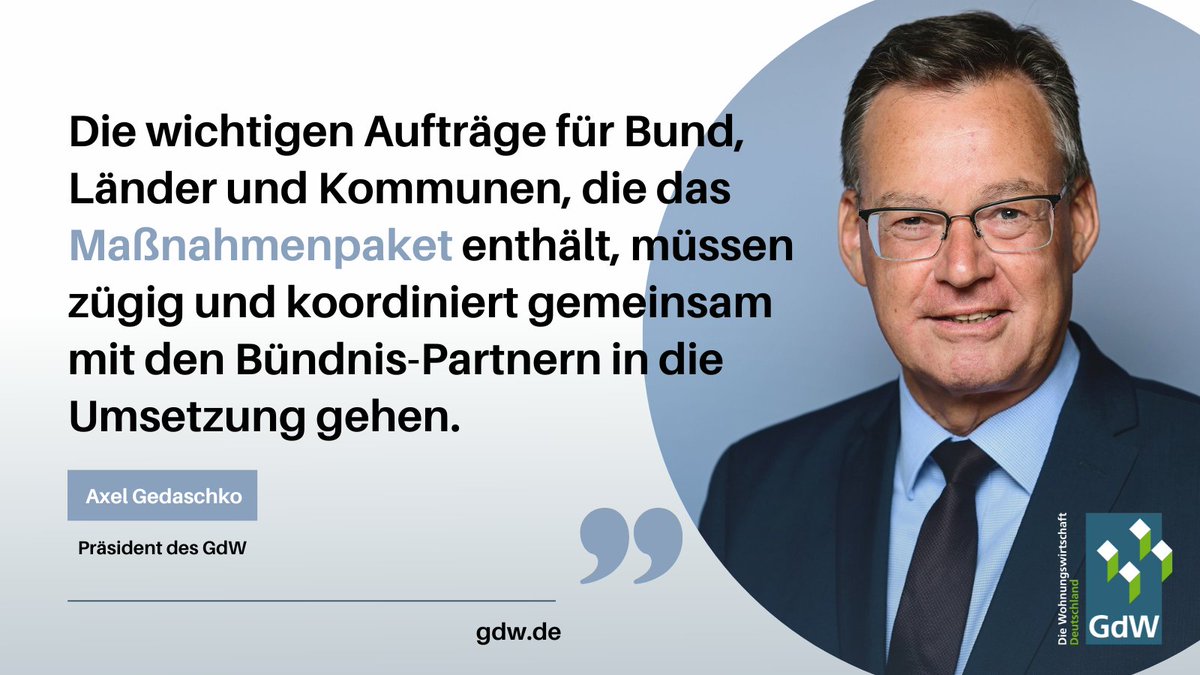 Die wichtigen Aufträge für Bund, Länder und Kommunen, die das Maßnahmenpaket enthält, müssen zügig und koordiniert gemeinsam mit den Bündnis-Partnern in die Umsetzung gehen.

Axel Gedaschko

Präsident des GdW

gdw.de

Die Wohnungswirtschaft Deutschland

GdW